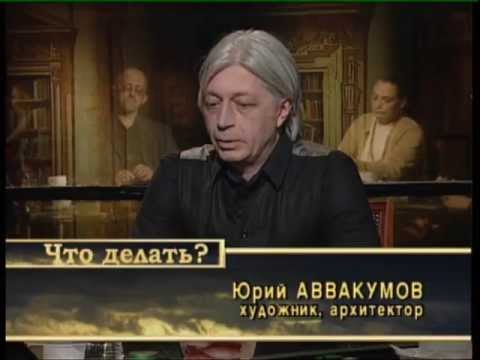 Что делать?

Юрий АВВАКУМОВ
художник, архитектор